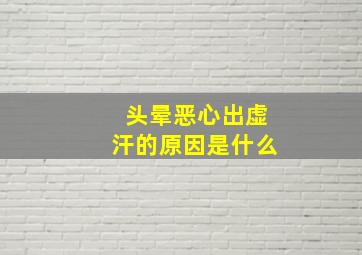 头晕恶心出虚汗的原因是什么